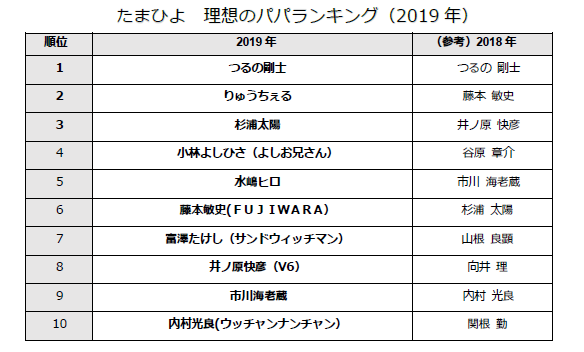 たまひよ　理想のパパランキング（2019 年）

| 順位 | 2019 年 | （参考）2018 年 |
|---|---|---|
| 1 | つるの剛士 | つるの 剛士 |
| 2 | りゅうちぇる | 藤本 敏史 |
| 3 | 杉浦太陽 | 井ノ原 快彦 |
| 4 | 小林よしひさ（よしお兄さん） | 谷原 章介 |
| 5 | 水嶋ヒロ | 市川 海老蔵 |
| 6 | 藤本敏史(ＦＵＪＩＷＡＲＡ) | 杉浦 太陽 |
| 7 | 富澤たけし（サンドウィッチマン） | 山根 良顕 |
| 8 | 井ノ原快彦（V6） | 向井 理 |
| 9 | 市川海老蔵 | 内村 光良 |
| 10 | 内村光良(ウッチャンナンチャン) | 関根 勤 |